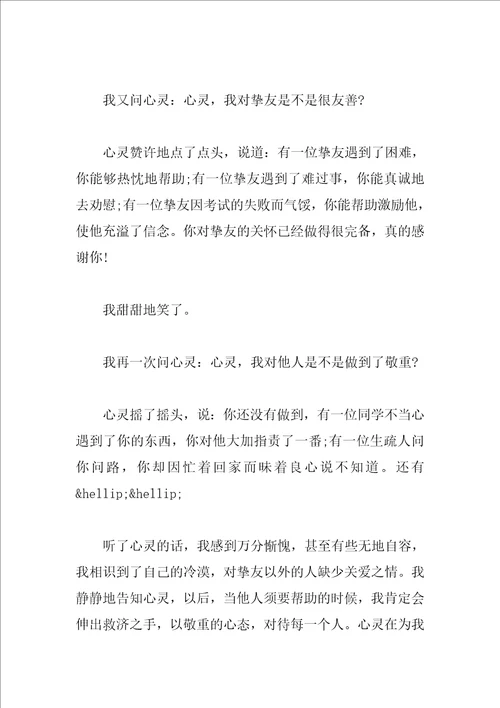 我又问心灵：心灵，我对挚友是不是很友善?

心灵赞许地点了点头，说道：有一位挚友遇到了困难，你能够热忱地帮助;有一位挚友遇到了难过事，你能真诚地去劝慰;有一位挚友因考试的失败而气馁，你能帮助激励他，使他充溢了信念。你对挚友的关怀已经做得很完备，真的感谢你!

我甜甜地笑了。

我再一次问心灵：心灵，我对他人是不是做到了敬重?

心灵摇了摇头，说：你还没有做到，有一位同学不当心遇到了你的东西，你对他大加指责了一番;有一位生疏人问你问路，你却因忙着回家而昧着良心说不知道。还有&hellip;&hellip;

听了心灵的话，我感到万分惭愧，甚至有些无地自容，我相识到了自己的冷漠，对挚友以外的人缺少关爱之情。我静静地告知心灵，以后，当他人须要帮助的时候，我肯定会伸出救济之手，以敬重的心态，对待每一个人。心灵在为我